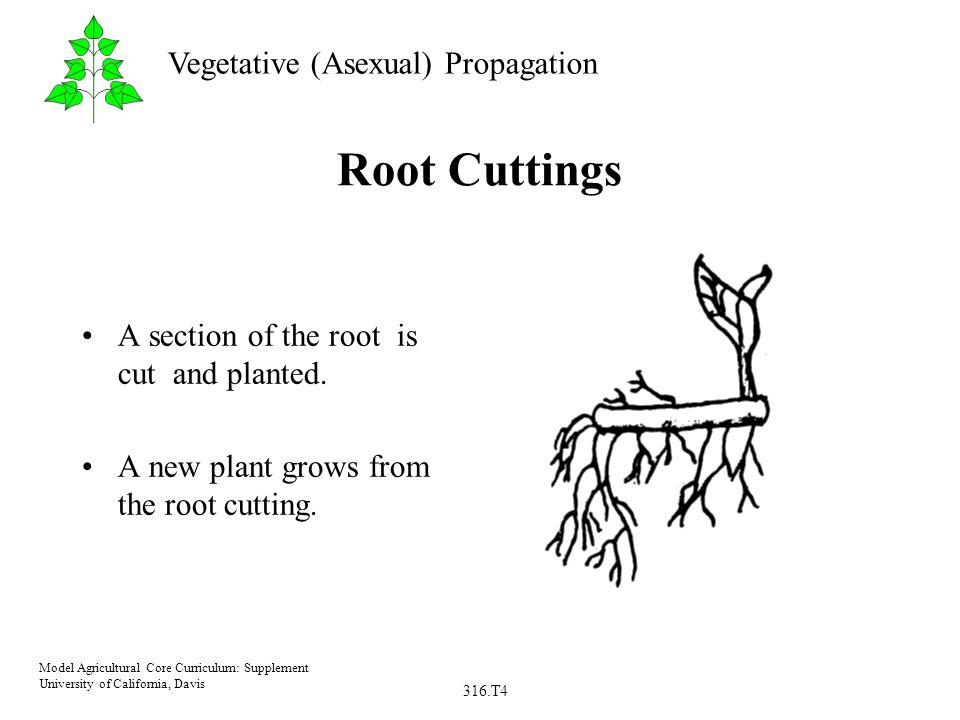 Vegetative (Asexual) Propagation

Root Cuttings

• A section of the root is cut and planted.

• A new plant grows from the root cutting.

Model Agricultural Core Curriculum: Supplement
University of California, Davis

316.T4